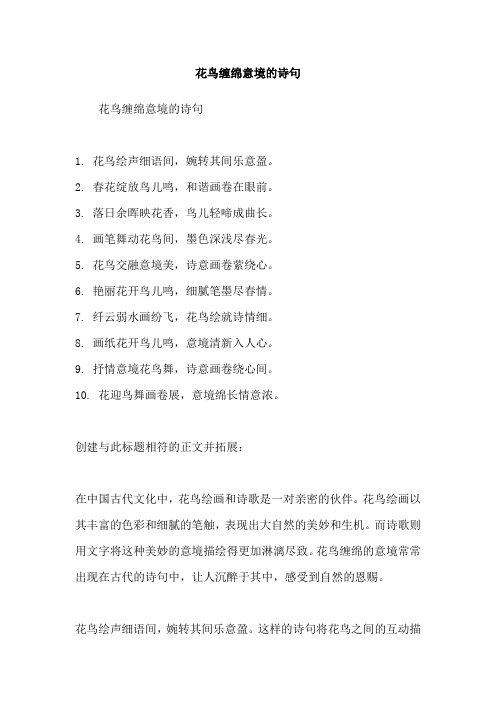 花鸟缠绵意境的诗句

花鸟缠绵意境的诗句

1. 花鸟绘声细语间，婉转共同乐意盈。
2. 春花绽放鸟儿鸣，和谐画卷在眼前。
3. 落日余晖映花香，鸟儿轻啼成曲长。
4. 画笔舞动花鸟间，墨色深浅尽春光。
5. 花鸟交融意境美，诗意画卷萦绕心。
6. 艳丽花开鸟儿鸣，细腻笔墨尽春情。
7. 纤云弱水画纷飞，花鸟绘就诗情细。
8. 画纸花开鸟儿鸣，意境清新入人心。
9. 抒情意境花鸟舞，诗意画卷绕心间。
10. 花迎鸟舞画卷展，意境绵长情意浓。

创建与此标题相符的正文并拓展：

在中国古代文化中，花鸟绘画和诗歌是一对亲密的伙伴。花鸟绘画以其丰富的色彩和细腻的笔触，表现出大自然的美妙和生机。而诗歌则用文字将这种美妙的意境描绘得更加淋漓尽致。花鸟缠绵的意境常常出现在古代的诗句中，让人沉醉于其中，感受到自然的恩赐。

花鸟绘声细语间，婉转共同乐意盈。这样的诗句将花鸟之间的互动描